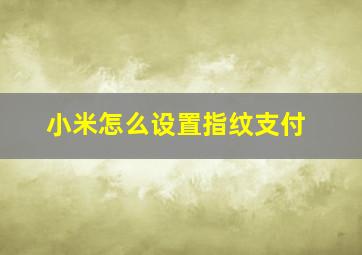 小米怎么设置指纹支付